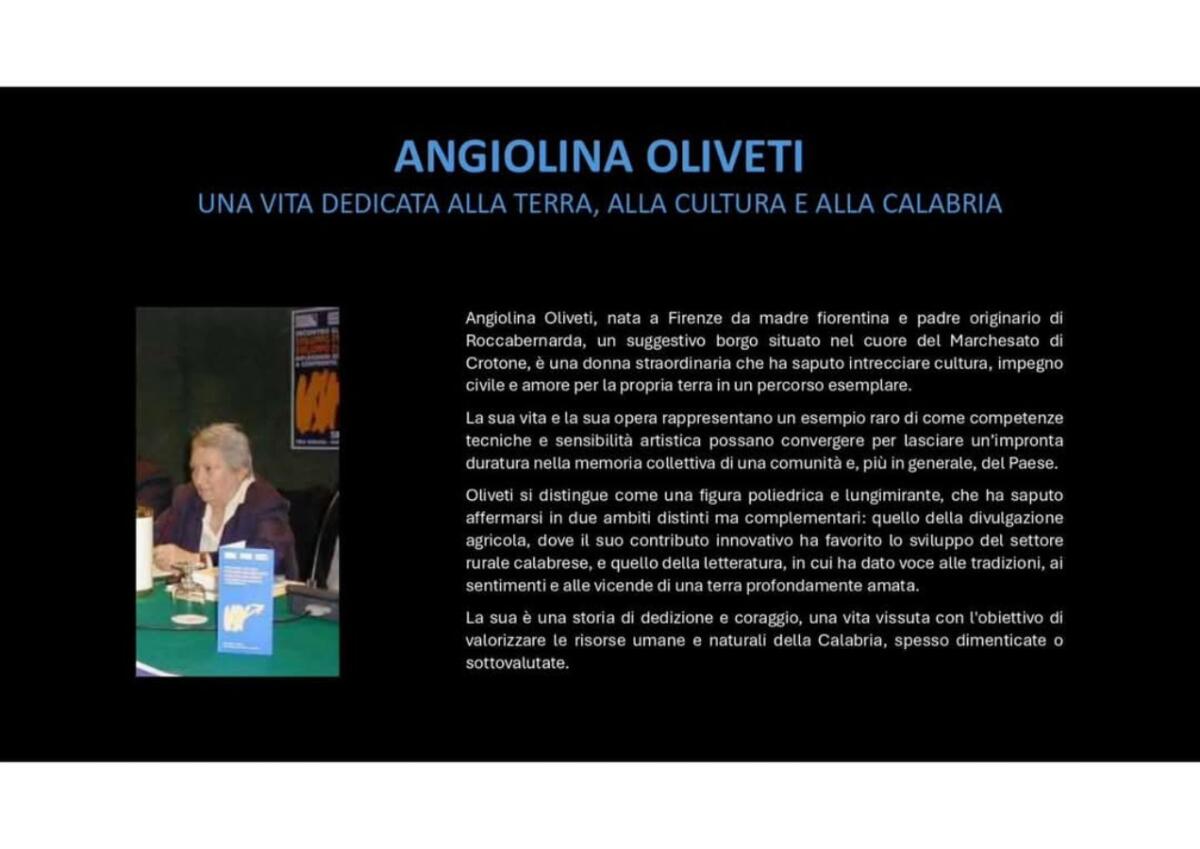 ANGIOLINA OLIVETI

UNA VITA DEDICATA ALLA TERRA, ALLA CULTURA E ALLA CALABRIA

Angiolina Oliveti, nata a Firenze da madre fiorentina e padre originario di Roccabernarda, un suggestivo borgo situato nel cuore del Marchesato di Crotone, è una donna straordinaria che ha saputo intrecciare cultura, impegno civile e amore per la propria terra in un percorso esemplare.

La sua vita e la sua opera rappresentano un esempio raro di come competenze tecniche e sensibilità artistica possano convergere per lasciare un'impronta duratura nella memoria collettiva di una comunità e, più in generale, del Paese.

Oliveti si distingue come una figura poliedrica e lungimirante, che ha saputo affermarsi in due ambiti distinti ma complementari: quello della divulgazione agricola, dove il suo contributo innovativo ha favorito lo sviluppo del settore rurale calabrese, e quello della letteratura, in cui ha dato voce alle tradizioni, ai sentimenti e alle vicende di una terra profondamente amata.

La sua è una storia di dedizione e coraggio, una vita vissuta con l'obiettivo di valorizzare le risorse umane e naturali della Calabria, spesso dimenticate o sottovalutate.